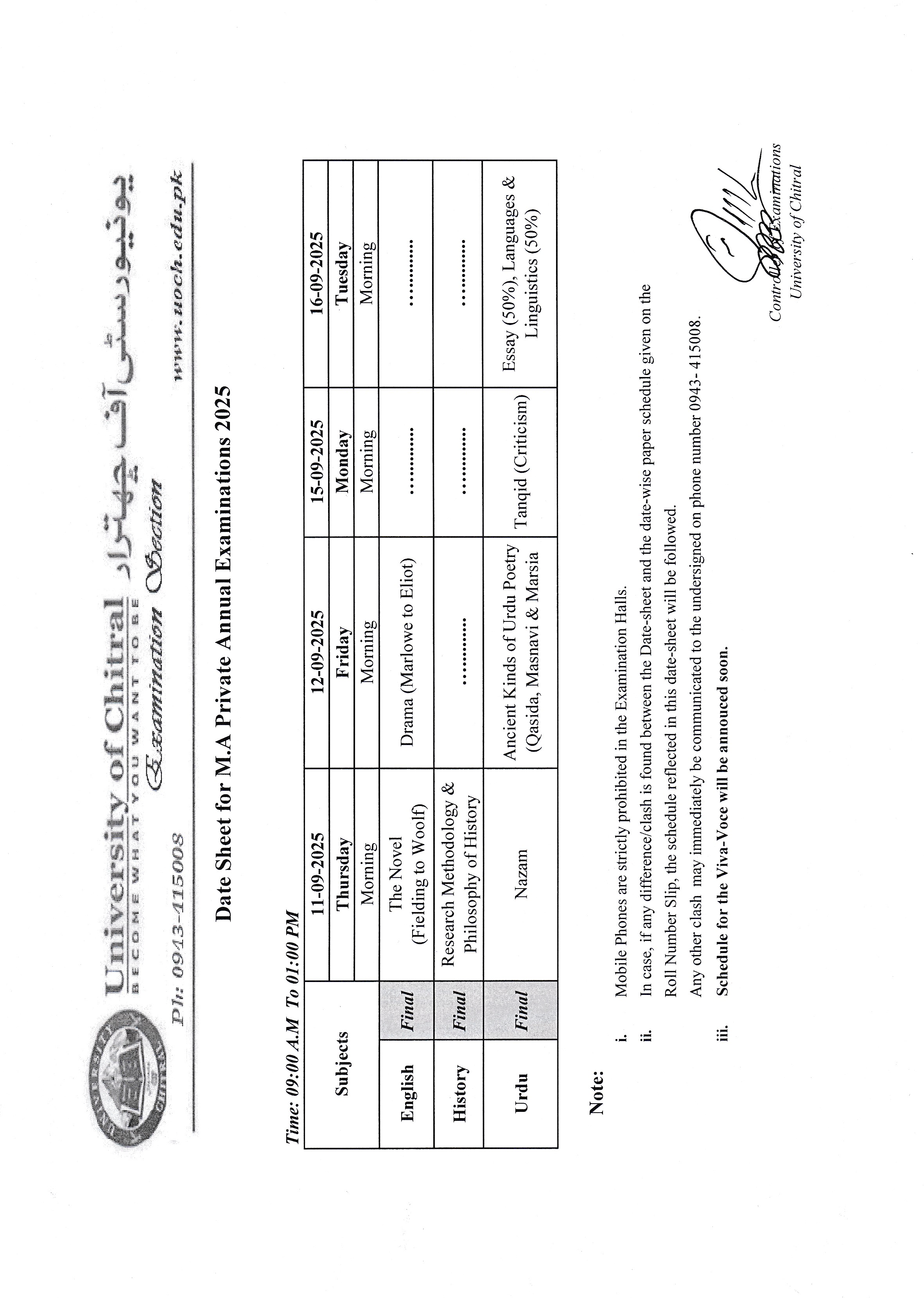 University of Chitral یونیورسٹی آف چترال
BECOME WHAT YOU WANT TO BE
Examination Section
Ph: 0943-415008
www.uoch.edu.pk

Date Sheet for M.A Private Annual Examinations 2025

Time: 09:00 A.M To 01:00 PM

| Subjects | | 11-09-2025 | 12-09-2025 | 15-09-2025 | 16-09-2025 |
|---|---|---|---|---|---|
| | | Thursday | Friday | Monday | Tuesday |
| | | Morning | Morning | Morning | Morning |
| English | Final | The Novel (Fielding to Woolf) | Drama (Marlowe to Eliot) | ............. | ............. |
| History | Final | Research Methodology & Philosophy of History | ............. | ............. | ............. |
| Urdu | Final | Nazam | Ancient Kinds of Urdu Poetry (Qasida, Masnavi & Marsia | Tanqid (Criticism) | Essay (50%), Languages & Linguistics (50%) |

Note:
i. Mobile Phones are strictly prohibited in the Examination Halls.
ii. In case, if any difference/clash is found between the Date-sheet and the date-wise paper schedule given on the Roll Number Slip, the schedule reflected in this date-sheet will be followed.
Any other clash may immediately be communicated to the undersigned on phone number 0943- 415008.
iii. Schedule for the Viva-Voce will be annouced soon.

Controller of Examinations
University of Chitral